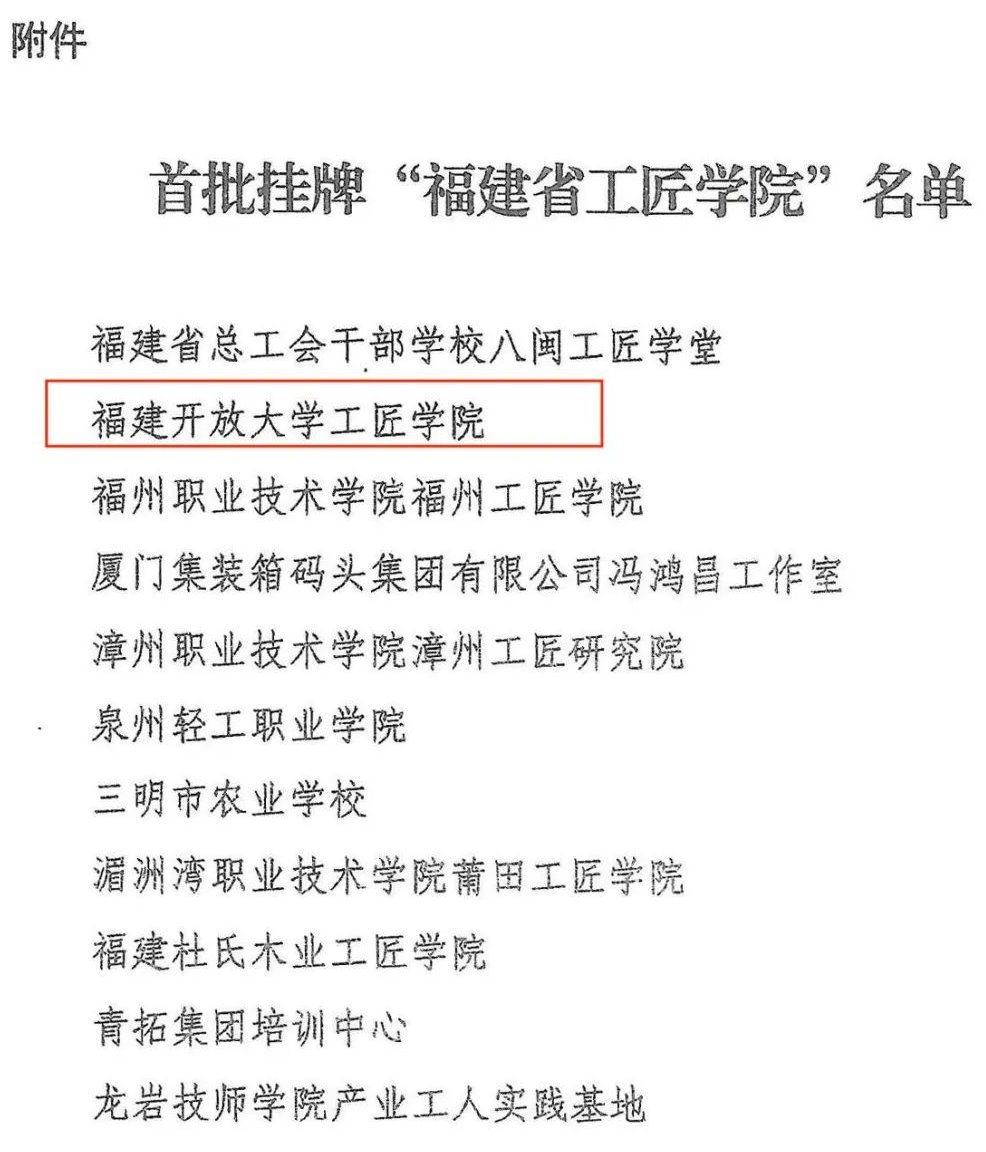 附件

首批挂牌“福建省工匠学院”名单

福建省总工会干部学校八闽工匠学堂

福建开放大学工匠学院

福州职业技术学院福州工匠学院

厦门集装箱码头集团有限公司冯鸿昌工作室

漳州职业技术学院漳州工匠研究院

泉州轻工职业学院

三明市农业学校

湄洲湾职业技术学院莆田工匠学院

福建杜氏木业工匠学院

青拓集团培训中心

龙岩技师学院产业工人实践基地